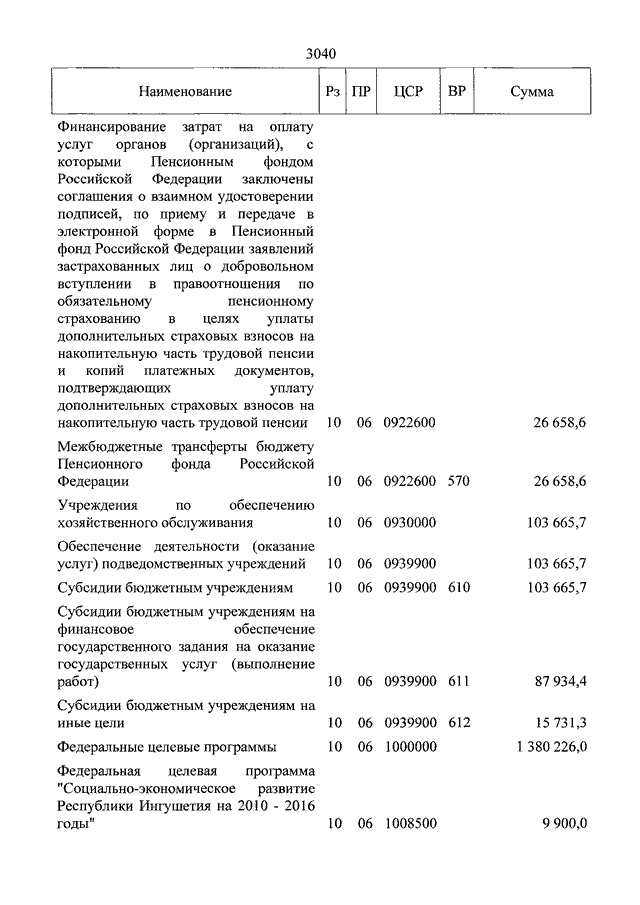 3040

| Наименование | Рз | ПР | ЦСР | ВР | Сумма |
|---|---|---|---|---|---|
| Финансирование затрат на оплату услуг органов (организаций), с которыми Пенсионным фондом Российской Федерации заключены соглашения о взаимном удостоверении подписей, по приему и передаче в электронной форме в Пенсионный фонд Российской Федерации заявлений застрахованных лиц о добровольном вступлении в правоотношения по обязательному пенсионному страхованию в целях уплаты дополнительных страховых взносов на накопительную часть трудовой пенсии и копий платежных документов, подтверждающих уплату дополнительных страховых взносов на накопительную часть трудовой пенсии | 10 | 06 | 0922600 | | 26 658,6 |
| Межбюджетные трансферты бюджету Пенсионного фонда Российской Федерации | 10 | 06 | 0922600 | 570 | 26 658,6 |
| Учреждения по обеспечению хозяйственного обслуживания | 10 | 06 | 0930000 | | 103 665,7 |
| Обеспечение деятельности (оказание услуг) подведомственных учреждений | 10 | 06 | 0939900 | | 103 665,7 |
| Субсидии бюджетным учреждениям | 10 | 06 | 0939900 | 610 | 103 665,7 |
| Субсидии бюджетным учреждениям на финансовое обеспечение государственного задания на оказание государственных услуг (выполнение работ) | 10 | 06 | 0939900 | 611 | 87 934,4 |
| Субсидии бюджетным учреждениям на иные цели | 10 | 06 | 0939900 | 612 | 15 731,3 |
| Федеральные целевые программы | 10 | 06 | 1000000 | | 1 380 226,0 |
| Федеральная целевая программа "Социально-экономическое развитие Республики Ингушетия на 2010 - 2016 годы" | 10 | 06 | 1008500 | | 9 900,0 |